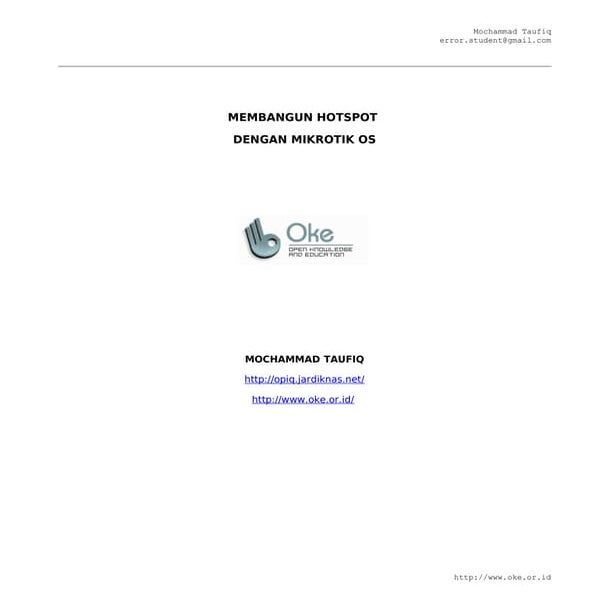 Mochammad Taufiq
error.student@gmail.com

MEMBANGUN HOTSPOT
DENGAN MIKROTIK OS

Oke
OPEN KNOWLEDGE AND EDUCATION

MOCHAMMAD TAUFIQ
http://opiq.jardiknas.net/
http://www.oke.or.id/

http://www.oke.or.id